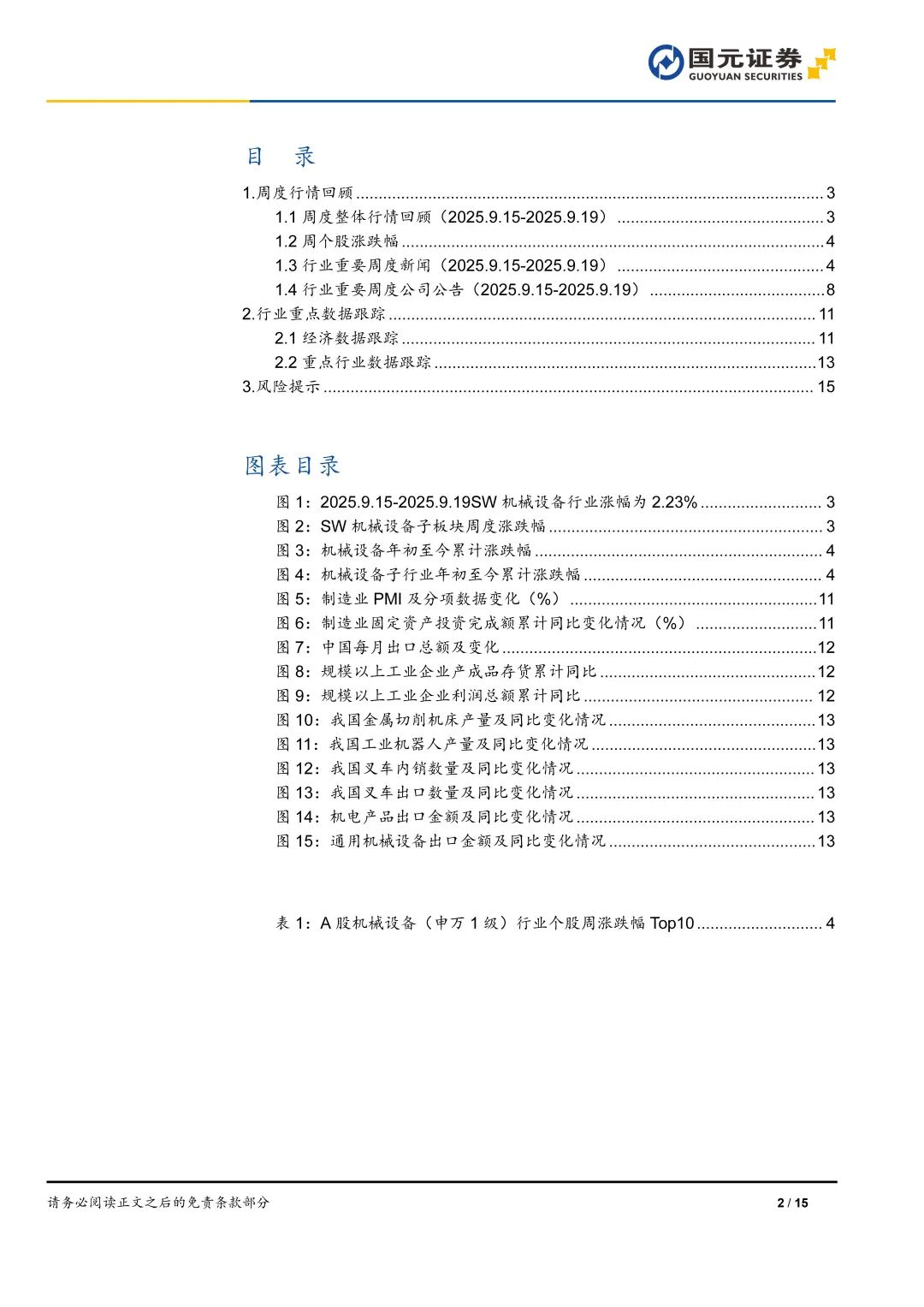 国元证券
GUOYUAN SECURITIES

目 录

1.周度行情回顾 ........ 3
1.1 周度整体行情回顾（2025.9.15-2025.9.19） ........ 3
1.2 周个股涨跌幅 ........ 4
1.3 行业重要周度新闻（2025.9.15-2025.9.19） ........ 4
1.4 行业重要周度公司公告（2025.9.15-2025.9.19） ........ 8
2.行业重点数据跟踪 ........ 11
2.1 经济数据跟踪 ........ 11
2.2 重点行业数据跟踪 ........ 13
3.风险提示 ........ 15

图表目录

图 1：2025.9.15-2025.9.19SW 机械设备行业涨幅为 2.23% ........ 3
图 2：SW 机械设备子板块周度涨跌幅 ........ 3
图 3：机械设备年初至今累计涨跌幅 ........ 4
图 4：机械设备子行业年初至今累计涨跌幅 ........ 4
图 5：制造业 PMI 及分项数据变化（%） ........ 11
图 6：制造业固定资产投资完成额累计同比变化情况（%） ........ 11
图 7：中国每月出口总额及变化 ........ 12
图 8：规模以上工业企业产成品存货累计同比 ........ 12
图 9：规模以上工业企业利润总额累计同比 ........ 12
图 10：我国金属切削机床产量及同比变化情况 ........ 13
图 11：我国工业机器人产量及同比变化情况 ........ 13
图 12：我国叉车内销数量及同比变化情况 ........ 13
图 13：我国叉车出口数量及同比变化情况 ........ 13
图 14：机电产品出口金额及同比变化情况 ........ 13
图 15：通用机械设备出口金额及同比变化情况 ........ 13

表 1：A 股机械设备（申万 1 级）行业个股周涨跌幅 Top10 ........ 4

请务必阅读正文之后的免责条款部分
2 / 15